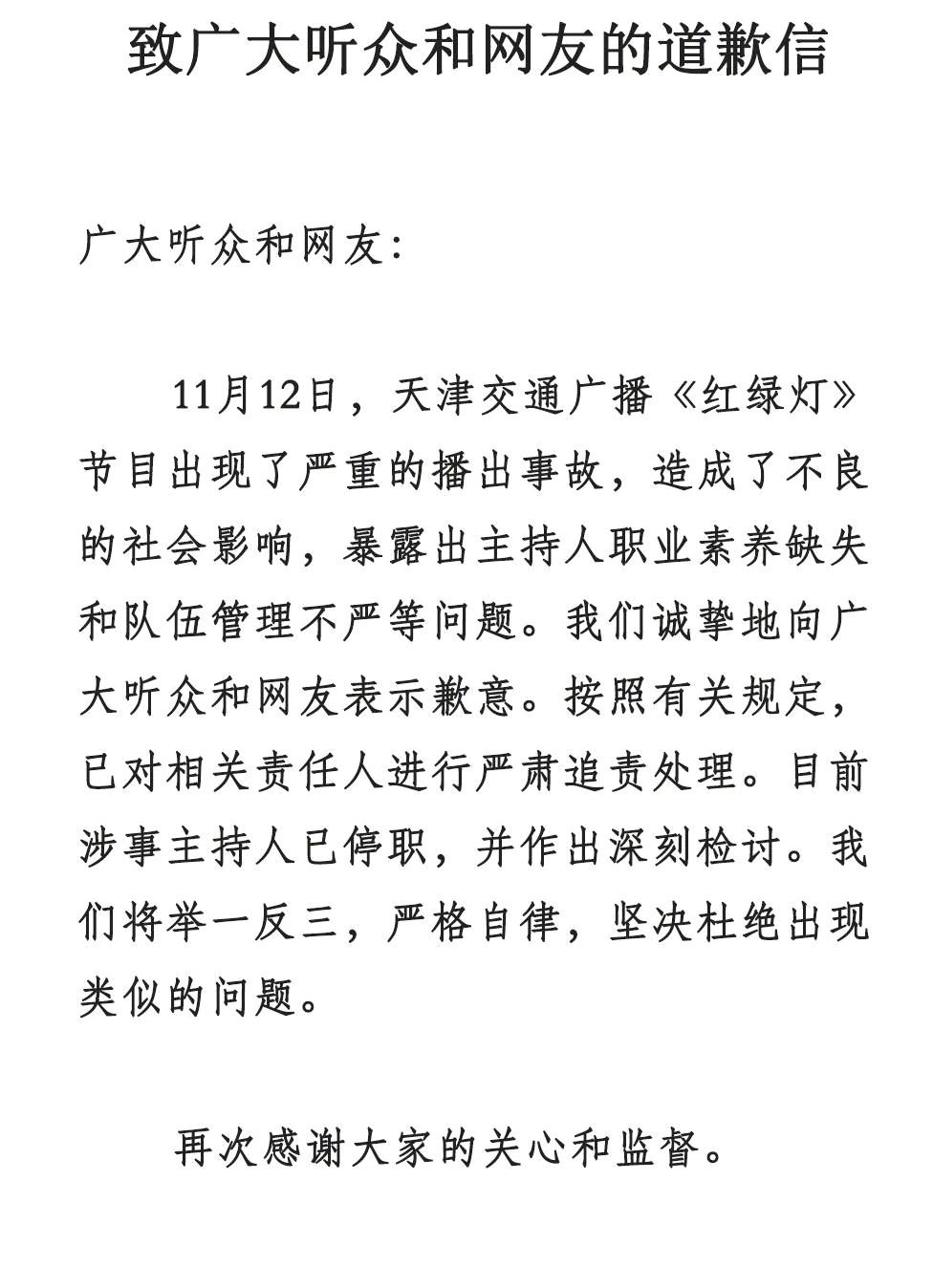 致广大听众和网友的道歉信

广大听众和网友:

11月12日，天津交通广播《红绿灯》节目出现了严重的播出事故，造成了不良的社会影响，暴露出主持人职业素养缺失和队伍管理不严等问题。我们诚挚地向广大听众和网友表示歉意。按照有关规定，已对相关责任人进行严肃追责处理。目前涉事主持人已停职，并作出深刻检讨。我们将举一反三，严格自律，坚决杜绝出现类似的问题。

再次感谢大家的关心和监督。